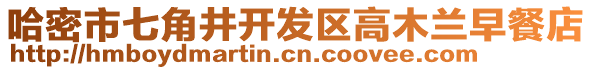 哈密市七角井开发区高木兰早餐店
http://hmboydmartin.cn.coovee.com